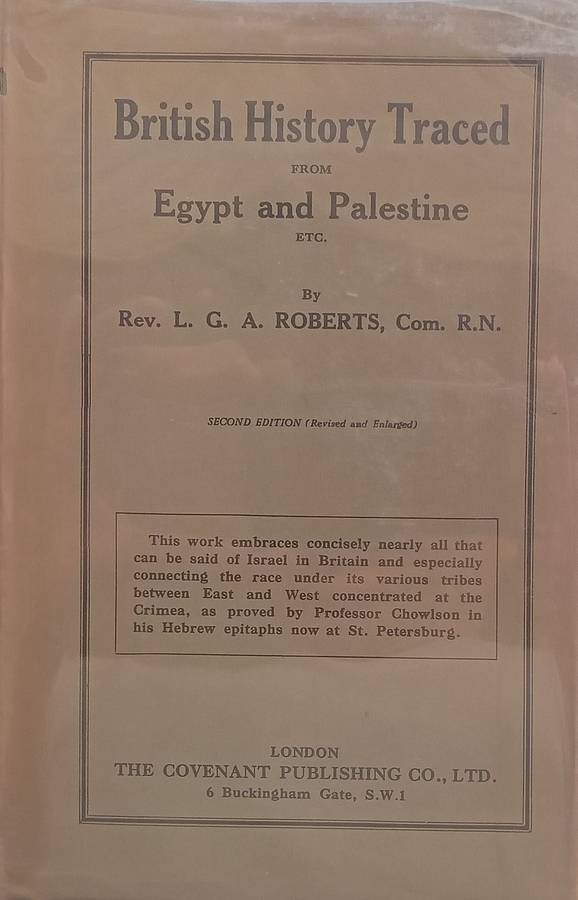 British History Traced

FROM

Egypt and Palestine

ETC.

By

Rev. L. G. A. ROBERTS, Com. R.N.

SECOND EDITION (Revised and Enlarged)

This work embraces concisely nearly all that can be said of Israel in Britain and especially connecting the race under its various tribes between East and West concentrated at the Crimea, as proved by Professor Chowlson in his Hebrew epitaphs now at St. Petersburg.

LONDON

THE COVENANT PUBLISHING CO., LTD.

6 Buckingham Gate, S.W.1